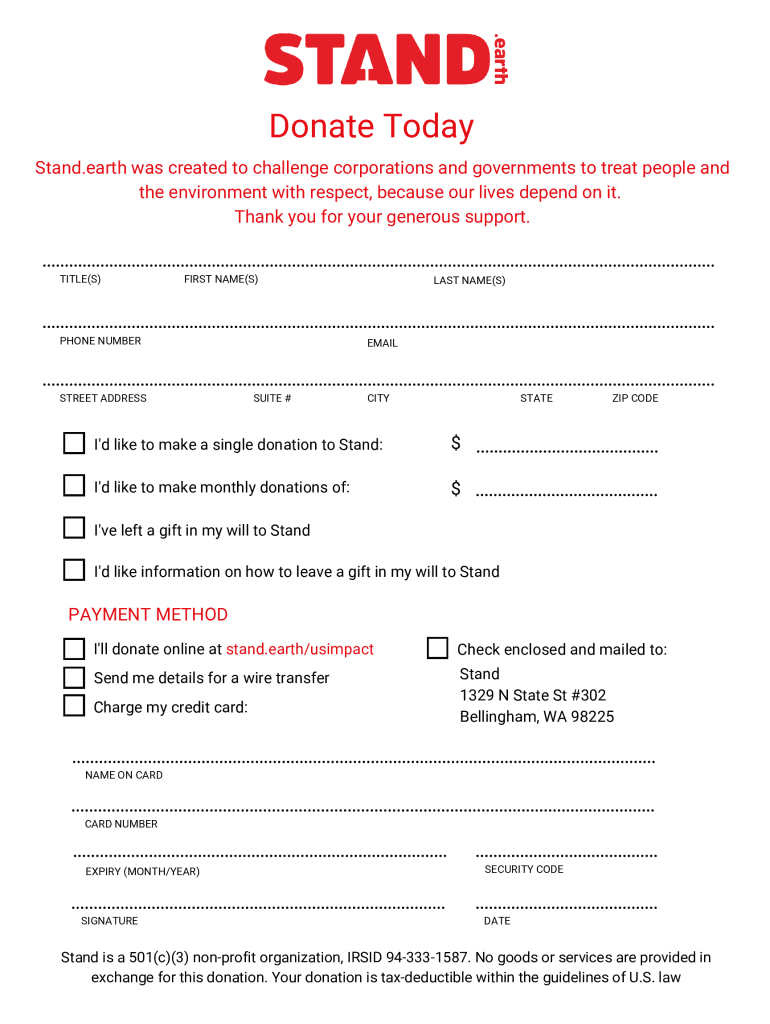 STAND.earth

Donate Today

Stand.earth was created to challenge corporations and governments to treat people and the environment with respect, because our lives depend on it.
Thank you for your generous support.

TITLE(S) FIRST NAME(S) LAST NAME(S)

PHONE NUMBER EMAIL

STREET ADDRESS SUITE # CITY STATE ZIP CODE

I'd like to make a single donation to Stand: $

I'd like to make monthly donations of: $

I've left a gift in my will to Stand

I'd like information on how to leave a gift in my will to Stand

PAYMENT METHOD

I'll donate online at stand.earth/usimpact

Send me details for a wire transfer

Charge my credit card:

Check enclosed and mailed to:
Stand
1329 N State St #302
Bellingham, WA 98225

NAME ON CARD

CARD NUMBER

EXPIRY (MONTH/YEAR) SECURITY CODE

SIGNATURE DATE

Stand is a 501(c)(3) non-profit organization, IRSID 94-333-1587. No goods or services are provided in exchange for this donation. Your donation is tax-deductible within the guidelines of U.S. law